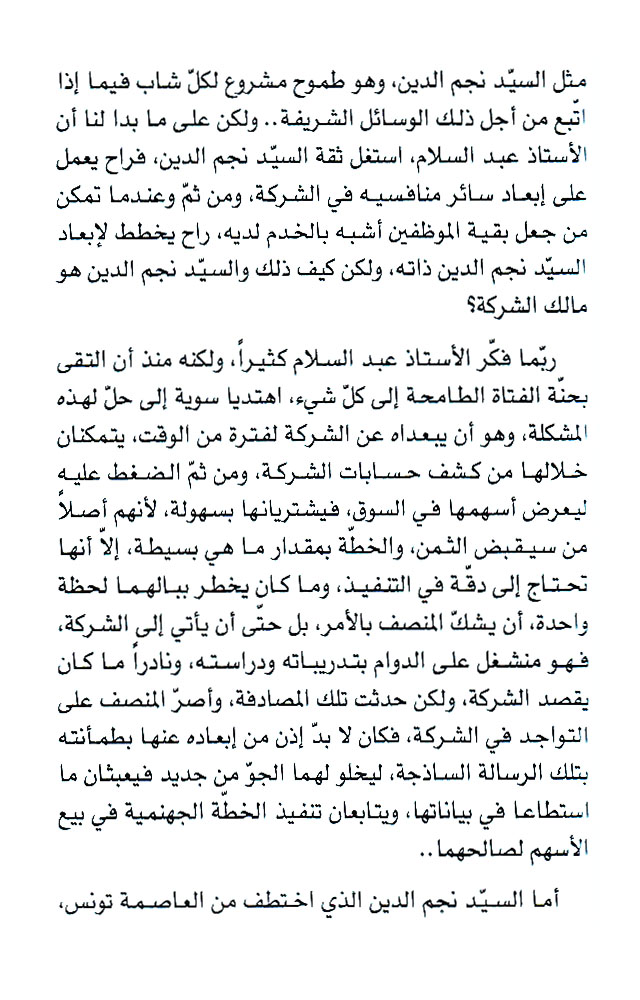 مثل السيّد نجم الدين، وهو طموح مشروع لكلّ شاب فيما إذا اتّبع من أجل ذلك الوسائل الشريفة.. ولكن على ما بدا لنا أن الأستاذ عبد السلام، استغل ثقة السيّد نجم الدين، فراح يعمل على إبعاد سائر منافسيه في الشركة، ومن ثمّ وعندما تمكن من جعل بقية الموظفين أشبه بالخدم لديه، راح يخطط لإبعاد السيّد نجم الدين ذاته، ولكن كيف ذلك والسيّد نجم الدين هو مالك الشركة؟

ربّما فكّر الأستاذ عبد السلام كثيراً، ولكنه منذ أن التقى بحنّة الفتاة الطامحة إلى كلّ شيء، اهتديا سوية إلى حلّ لهذه المشكلة، وهو أن يبعداه عن الشركة لفترة من الوقت، يتمكنان خلالها من كشف حسابات الشركة، ومن ثمّ الضغط عليه ليعرض أسهمها في السوق، فيشتريانها بسهولة، لأنهم أصلاً من سيقبض الثمن، والخطّة بمقدار ما هي بسيطة، إلاّ أنها تحتاج إلى دقّة في التنفيذ، وما كان يخطر ببالهما لحظة واحدة، أن يشكّ المنصف بالأمر، بل حتّى أن يأتي إلى الشركة، فهو منشغل على الدوام بتدريباته ودراسته، ونادراً ما كان يقصد الشركة، ولكن حدثت تلك المصادفة، وأصرّ المنصف على التواجد في الشركة، فكان لا بدّ إذن من إبعاده عنها بطمأنته بتلك الرسالة الساذجة، ليخلو لهما الجوّ من جديد فيعبثان ما استطاعا في بياناتها، ويتابعان تنفيذ الخطّة الجهنمية في بيع الأسهم لصالحهما..

أما السيّد نجم الدين الذي اختطف من العاصمة تونس،